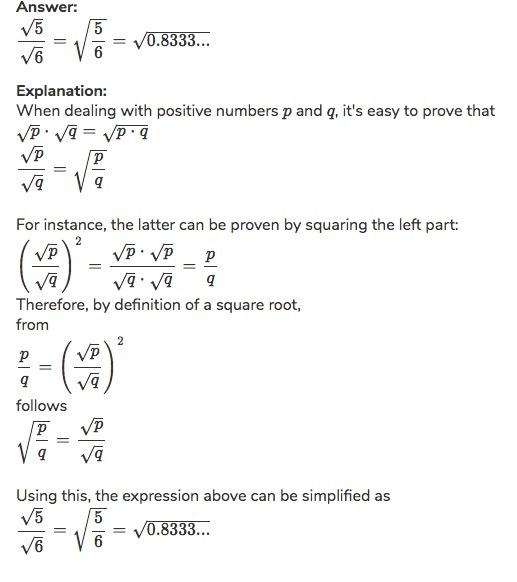 Answer:
$\frac{\sqrt{5}}{\sqrt{6}} = \sqrt{\frac{5}{6}} = \sqrt{0.8333...}$

Explanation:
When dealing with positive numbers $p$ and $q$, it's easy to prove that
$\sqrt{p} \cdot \sqrt{q} = \sqrt{p \cdot q}$
$\frac{\sqrt{p}}{\sqrt{q}} = \sqrt{\frac{p}{q}}$

For instance, the latter can be proven by squaring the left part:
$\left(\frac{\sqrt{p}}{\sqrt{q}}\right)^2 = \frac{\sqrt{p} \cdot \sqrt{p}}{\sqrt{q} \cdot \sqrt{q}} = \frac{p}{q}$
Therefore, by definition of a square root,
from
$\frac{p}{q} = \left(\frac{\sqrt{p}}{\sqrt{q}}\right)^2$
follows
$\sqrt{\frac{p}{q}} = \frac{\sqrt{p}}{\sqrt{q}}$

Using this, the expression above can be simplified as
$\frac{\sqrt{5}}{\sqrt{6}} = \sqrt{\frac{5}{6}} = \sqrt{0.8333...}$